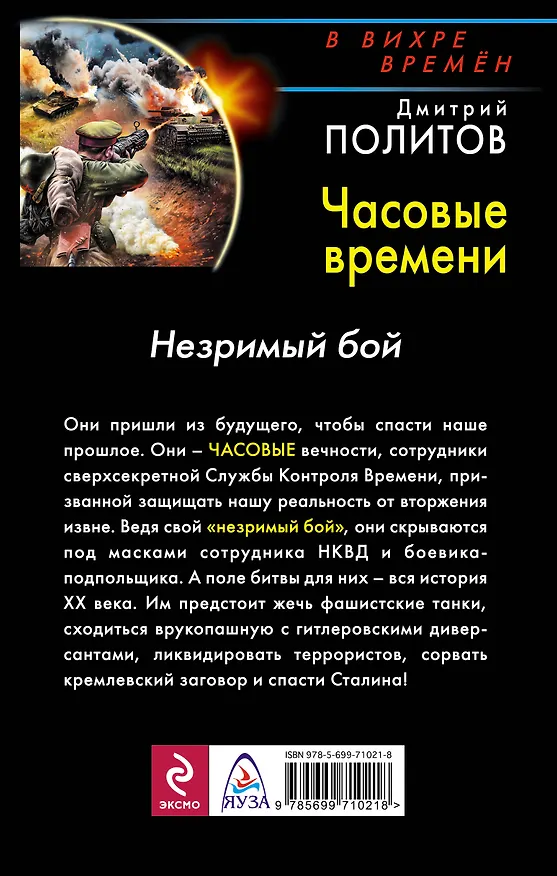 В ВИХРЕ ВРЕМЁН

Дмитрий
ПОЛИТОВ

Часовые времени

Незримый бой

Они пришли из будущего, чтобы спасти наше прошлое. Они – ЧАСОВЫЕ вечности, сотрудники сверхсекретной Службы Контроля Времени, призванной защищать нашу реальность от вторжения извне. Ведя свой «незримый бой», они скрываются под масками сотрудника НКВД и боевика-подпольщика. А поле битвы для них – вся история XX века. Им предстоит жечь фашистские танки, сходиться врукопашную с гитлеровскими диверсантами, ликвидировать террористов, сорвать кремлевский заговор и спасти Сталина!

ЭКСМО

ЯУЗА

ISBN 978-5-699-71021-8

9 785699 710218 >